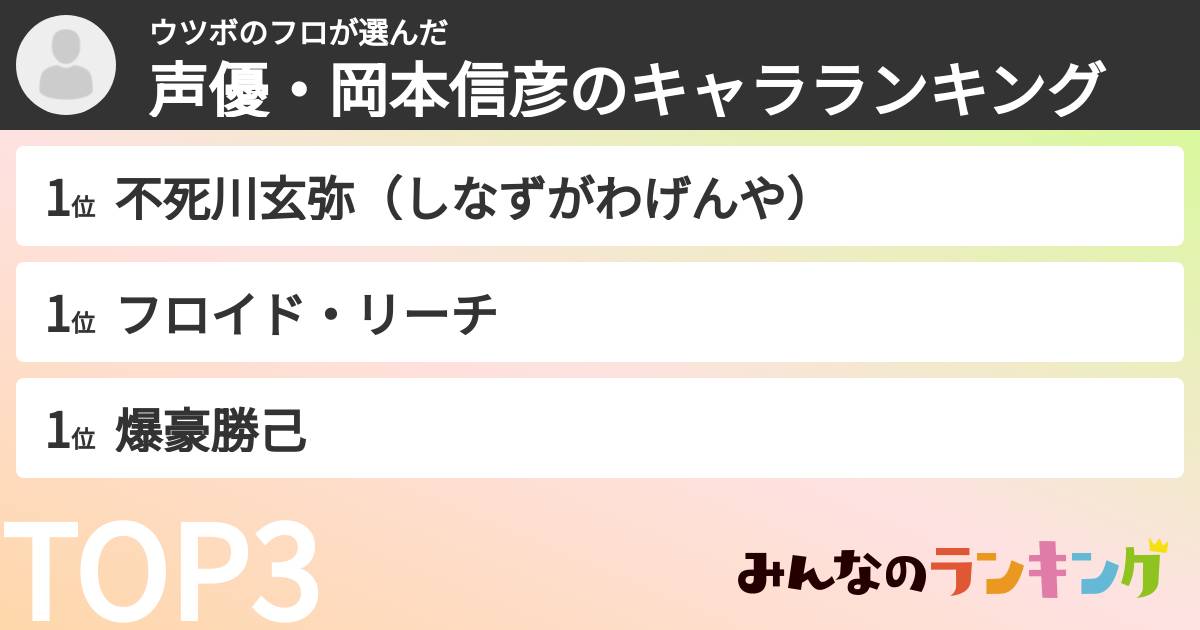 ウツボのフロが選んだ
声優・岡本信彦のキャラランキング

1位 不死川玄弥（しなずがわげんや）

1位 フロイド・リーチ

1位 爆豪勝己

TOP3

みんなのランキング